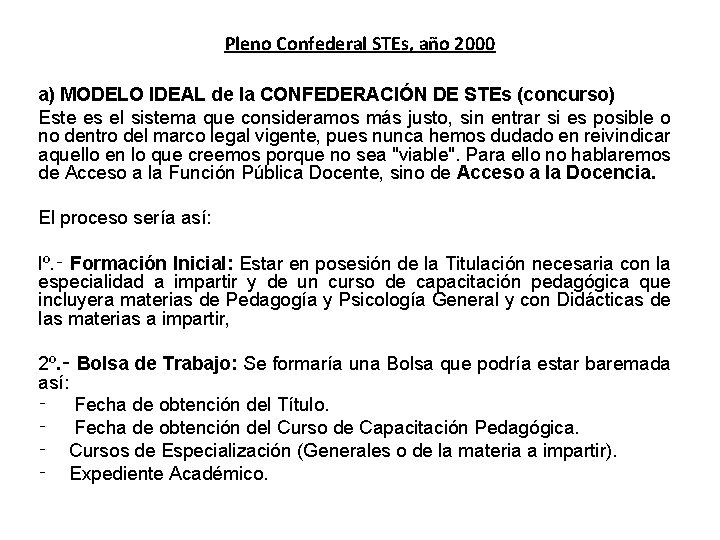 Pleno Confederal STEs, año 2000

a) MODELO IDEAL de la CONFEDERACIÓN DE STEs (concurso)
Este es el sistema que consideramos más justo, sin entrar si es posible o no dentro del marco legal vigente, pues nunca hemos dudado en reivindicar aquello en lo que creemos porque no sea "viable". Para ello no hablaremos de Acceso a la Función Pública Docente, sino de Acceso a la Docencia.

El proceso sería así:

Iº.- Formación Inicial: Estar en posesión de la Titulación necesaria con la especialidad a impartir y de un curso de capacitación pedagógica que incluyera materias de Pedagogía y Psicología General y con Didácticas de las materias a impartir,

2º.- Bolsa de Trabajo: Se formaría una Bolsa que podría estar baremada así:
- Fecha de obtención del Título.
- Fecha de obtención del Curso de Capacitación Pedagógica.
- Cursos de Especialización (Generales o de la materia a impartir).
- Expediente Académico.